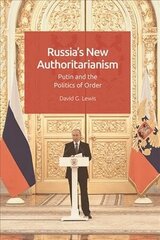 Russia's New Authoritarianism

Putin and the Politics of Order

David G. Lewis